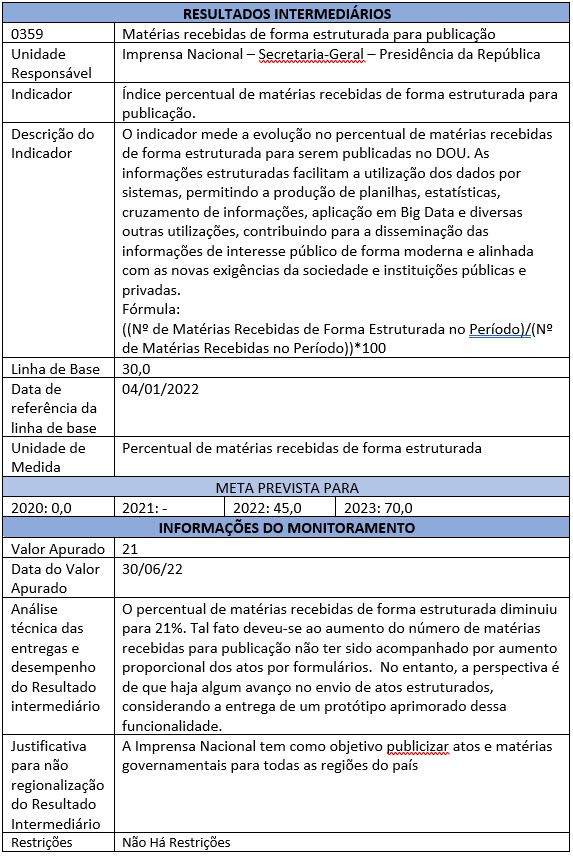 | RESULTADOS INTERMEDIÁRIOS | | | |
|---|---|---|---|
| 0359 | Matérias recebidas de forma estruturada para publicação | | |
| Unidade Responsável | Imprensa Nacional – Secretaria-Geral – Presidência da República | | |
| Indicador | Índice percentual de matérias recebidas de forma estruturada para publicação. | | |
| Descrição do Indicador | O indicador mede a evolução no percentual de matérias recebidas de forma estruturada para serem publicadas no DOU. As informações estruturadas facilitam a utilização dos dados por sistemas, permitindo a produção de planilhas, estatísticas, cruzamento de informações, aplicação em Big Data e diversas outras utilizações, contribuindo para a disseminação das informações de interesse público de forma moderna e alinhada com as novas exigências da sociedade e instituições públicas e privadas. Fórmula: ((Nº de Matérias Recebidas de Forma Estruturada no Período)/(Nº de Matérias Recebidas no Período))*100 | | |
| Linha de Base | 30,0 | | |
| Data de referência da linha de base | 04/01/2022 | | |
| Unidade de Medida | Percentual de matérias recebidas de forma estruturada | | |
| META PREVISTA PARA | | | |
| 2020: 0,0 | 2021: - | 2022: 45,0 | 2023: 70,0 |
| INFORMAÇÕES DO MONITORAMENTO | | | |
| Valor Apurado | 21 | | |
| Data do Valor Apurado | 30/06/22 | | |
| Análise técnica das entregas e desempenho do Resultado intermediário | O percentual de matérias recebidas de forma estruturada diminuiu para 21%. Tal fato deveu-se ao aumento do número de matérias recebidas para publicação não ter sido acompanhado por aumento proporcional dos atos por formulários. No entanto, a perspectiva é de que haja algum avanço no envio de atos estruturados, considerando a entrega de um protótipo aprimorado dessa funcionalidade. | | |
| Justificativa para não regionalização do Resultado Intermediário | A Imprensa Nacional tem como objetivo publicizar atos e matérias governamentais para todas as regiões do país | | |
| Restrições | Não Há Restrições | | |